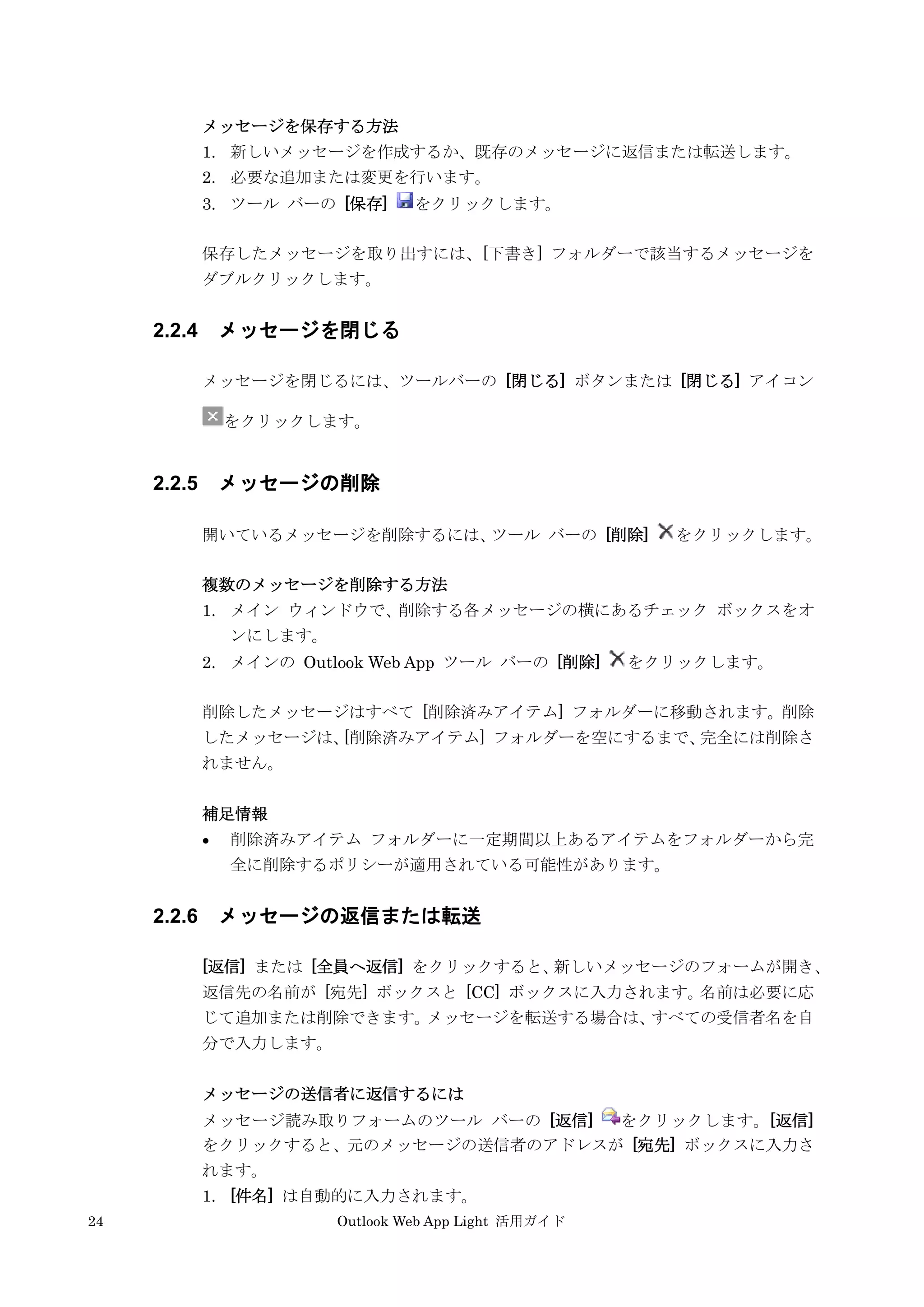 メッセージを保存する方法

1. 新しいメッセージを作成するか、既存のメッセージに返信または転送します。
2. 必要な追加または変更を行います。
3. ツール バーの [保存] をクリックします。

保存したメッセージを取り出すには、[下書き] フォルダーで該当するメッセージをダブルクリックします。

2.2.4 メッセージを閉じる

メッセージを閉じるには、ツールバーの [閉じる] ボタンまたは [閉じる] アイコン をクリックします。

2.2.5 メッセージの削除

開いているメッセージを削除するには、ツール バーの [削除] をクリックします。

複数のメッセージを削除する方法

1. メイン ウィンドウで、削除する各メッセージの横にあるチェック ボックスをオンにします。
2. メインの Outlook Web App ツール バーの [削除] をクリックします。

削除したメッセージはすべて [削除済みアイテム] フォルダーに移動されます。削除したメッセージは、[削除済みアイテム] フォルダーを空にするまで、完全には削除されません。

補足情報

• 削除済みアイテム フォルダーに一定期間以上あるアイテムをフォルダーから完全に削除するポリシーが適用されている可能性があります。

2.2.6 メッセージの返信または転送

[返信] または [全員へ返信] をクリックすると、新しいメッセージのフォームが開き、返信先の名前が [宛先] ボックスと [CC] ボックスに入力されます。名前は必要に応じて追加または削除できます。メッセージを転送する場合は、すべての受信者名を自分で入力します。

メッセージの送信者に返信するには

メッセージ読み取りフォームのツール バーの [返信] をクリックします。[返信] をクリックすると、元のメッセージの送信者のアドレスが [宛先] ボックスに入力されます。

1. [件名] は自動的に入力されます。

24 Outlook Web App Light 活用ガイド